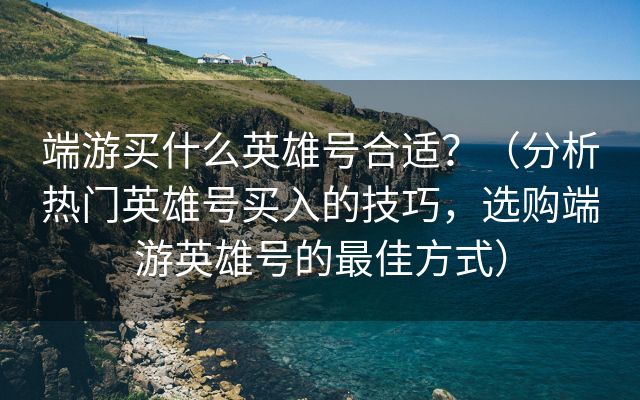 端游买什么英雄号合适？（分析热门英雄号买入的技巧，选购端游英雄号的最佳方式）